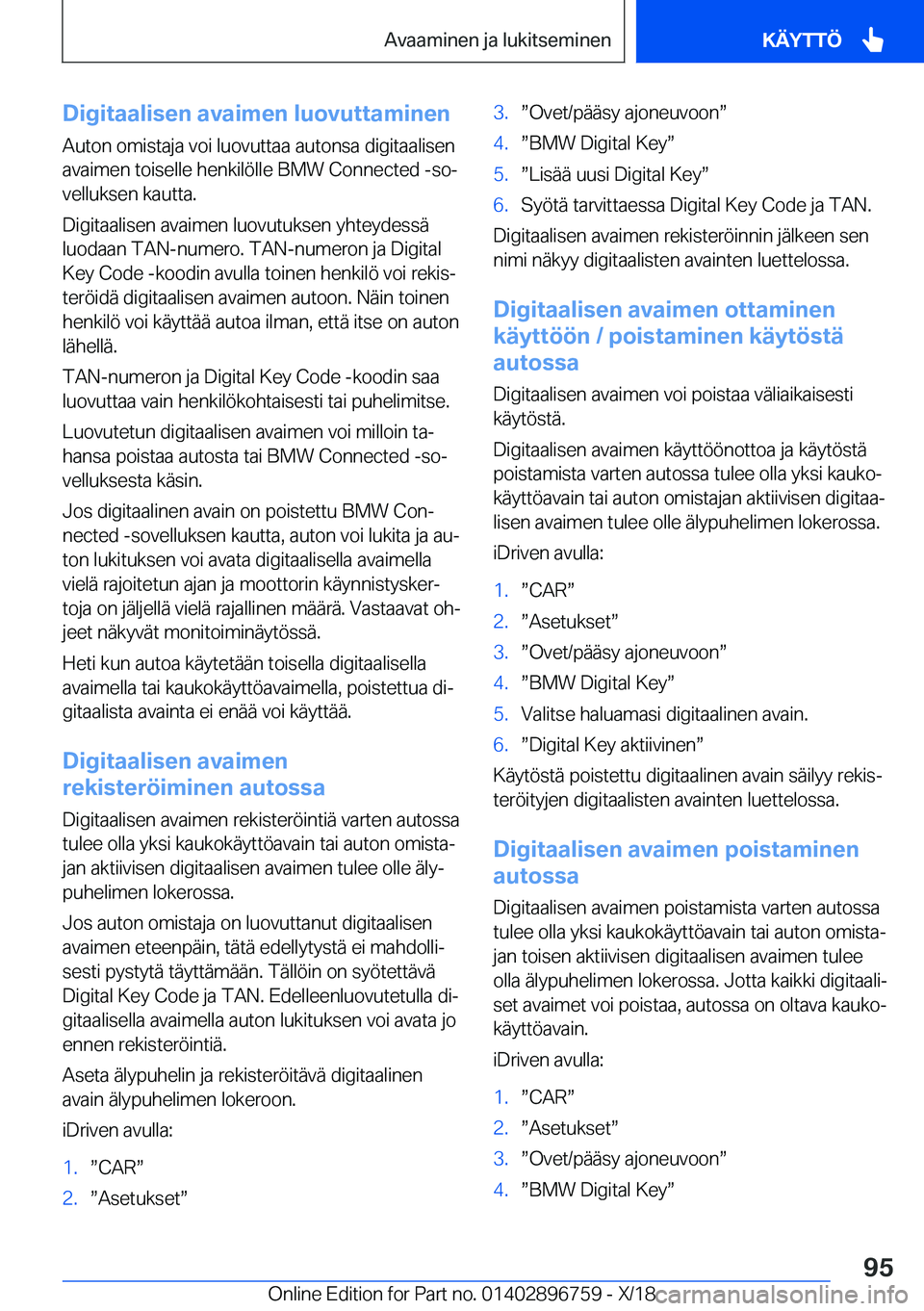 Avaaminen ja lukitseminen

KÄYTTÖ

Digitaalisen avaimen luovuttaminen

Auton omistaja voi luovuttaa autonsa digitaalisen avaimen toiselle henkilölle BMW Connected -sovelluksen kautta.

Digitaalisen avaimen luovutuksen yhteydessä luodaan TAN-numero. TAN-numeron ja Digital Key Code -koodin avulla toinen henkilö voi rekisteröidä digitaalisen avaimen autoon. Näin toinen henkilö voi käyttää autoa ilman, että itse on auton lähellä.

TAN-numeron ja Digital Key Code -koodin saa luovuttaa vain henkilökohtaisesti tai puhelimitse.

Luovutetun digitaalisen avaimen voi milloin tahansa poistaa autosta tai BMW Connected -sovelluksesta käsin.

Jos digitaalinen avain on poistettu BMW Connected -sovelluksen kautta, auton voi lukita ja auton lukituksen voi avata digitaalisella avaimella vielä rajoitetun ajan ja moottorin käynnistyskertoja on jäljellä vielä rajallinen määrä. Vastaavat ohjeet näkyvät monitoiminäytössä.

Heti kun autoa käytetään toisella digitaalisella avaimella tai kaukokäyttöavaimella, poistettua digitaalista avainta ei enää voi käyttää.

Digitaalisen avaimen rekisteröiminen autossa

Digitaalisen avaimen rekisteröintiä varten autossa tulee olla yksi kaukokäyttöavain tai auton omistajan aktiivisen digitaalisen avaimen tulee olle älypuhelimen lokerossa.

Jos auton omistaja on luovuttanut digitaalisen avaimen eteenpäin, tätä edellytystä ei mahdollisesti pystytä täyttämään. Tällöin on syötettävä Digital Key Code ja TAN. Edelleenluovutetulla digitaalisella avaimella auton lukituksen voi avata jo ennen rekisteröintiä.

Aseta älypuhelin ja rekisteröitävä digitaalinen avain älypuhelimen lokeroon.

iDriven avulla:

1. ”CAR”
2. ”Asetukset”
3. ”Ovet/pääsy ajoneuvoon”
4. ”BMW Digital Key”
5. ”Lisää uusi Digital Key”
6. Syötä tarvittaessa Digital Key Code ja TAN.

Digitaalisen avaimen rekisteröinnin jälkeen sen nimi näkyy digitaalisten avainten luettelossa.

Digitaalisen avaimen ottaminen käyttöön / poistaminen käytöstä autossa

Digitaalisen avaimen voi poistaa väliaikaisesti käytöstä.

Digitaalisen avaimen käyttöönottoa ja käytöstä poistamista varten autossa tulee olla yksi kaukokäyttöavain tai auton omistajan aktiivisen digitaalisen avaimen tulee olle älypuhelimen lokerossa.

iDriven avulla:

1. ”CAR”
2. ”Asetukset”
3. ”Ovet/pääsy ajoneuvoon”
4. ”BMW Digital Key”
5. Valitse haluamasi digitaalinen avain.
6. ”Digital Key aktiivinen”

Käytöstä poistettu digitaalinen avain säilyy rekisteröityjen digitaalisten avainten luettelossa.

Digitaalisen avaimen poistaminen autossa

Digitaalisen avaimen poistamista varten autossa tulee olla yksi kaukokäyttöavain tai auton omistajan toisen aktiivisen digitaalisen avaimen tulee olla älypuhelimen lokerossa. Jotta kaikki digitaaliset avaimet voi poistaa, autossa on oltava kaukokäyttöavain.

iDriven avulla:

1. ”CAR”
2. ”Asetukset”
3. ”Ovet/pääsy ajoneuvoon”
4. ”BMW Digital Key”

95

Online Edition for Part no. 01402896759 - X/18 carmanualsonline.info